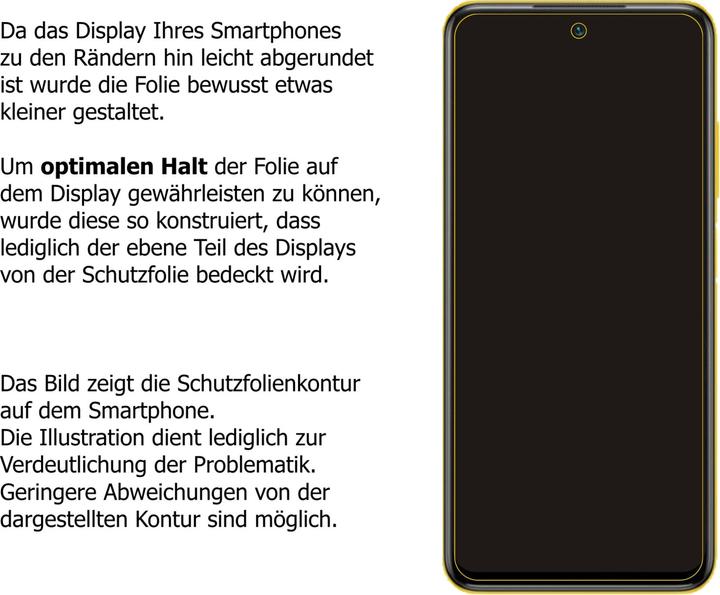 Da das Display Ihres Smartphones zu den Rändern hin leicht abgerundet ist wurde die Folie bewusst etwas kleiner gestaltet.

Um optimalen Halt der Folie auf dem Display gewährleisten zu können, wurde diese so konstruiert, dass lediglich der ebene Teil des Displays von der Schutzfolie bedeckt wird.

Das Bild zeigt die Schutzfolienkontur auf dem Smartphone.
Die Illustration dient lediglich zur Verdeutlichung der Problematik.
Geringere Abweichungen von der dargestellten Kontur sind möglich.